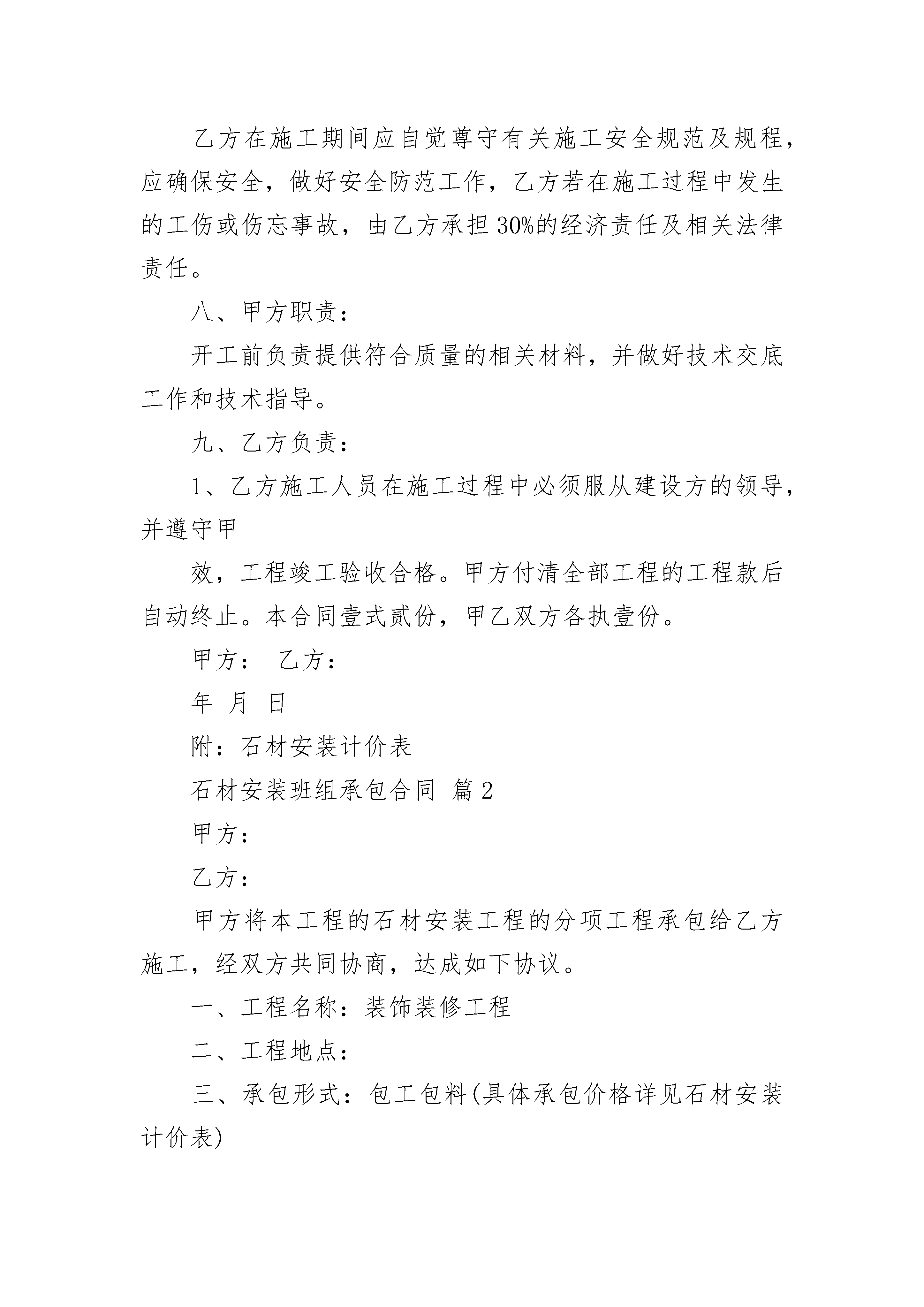 乙方在施工期间应自觉尊守有关施工安全规范及规程，应确保安全，做好安全防范工作，乙方若在施工过程中发生的工伤或伤忘事故，由乙方承担30%的经济责任及相关法律责任。

八、甲方职责：

开工前负责提供符合质量的相关材料，并做好技术交底工作和技术指导。

九、乙方负责：

1、乙方施工人员在施工过程中必须服从建设方的领导，并遵守甲

效，工程竣工验收合格。甲方付清全部工程的工程款后自动终止。本合同壹式贰份，甲乙双方各执壹份。

甲方：　乙方：

年　月　日

附：石材安装计价表

石材安装班组承包合同 篇2

甲方：

乙方：

甲方将本工程的石材安装工程的分项工程承包给乙方施工，经双方共同协商，达成如下协议。

一、工程名称：装饰装修工程

二、工程地点：

三、承包形式：包工包料(具体承包价格详见石材安装计价表)